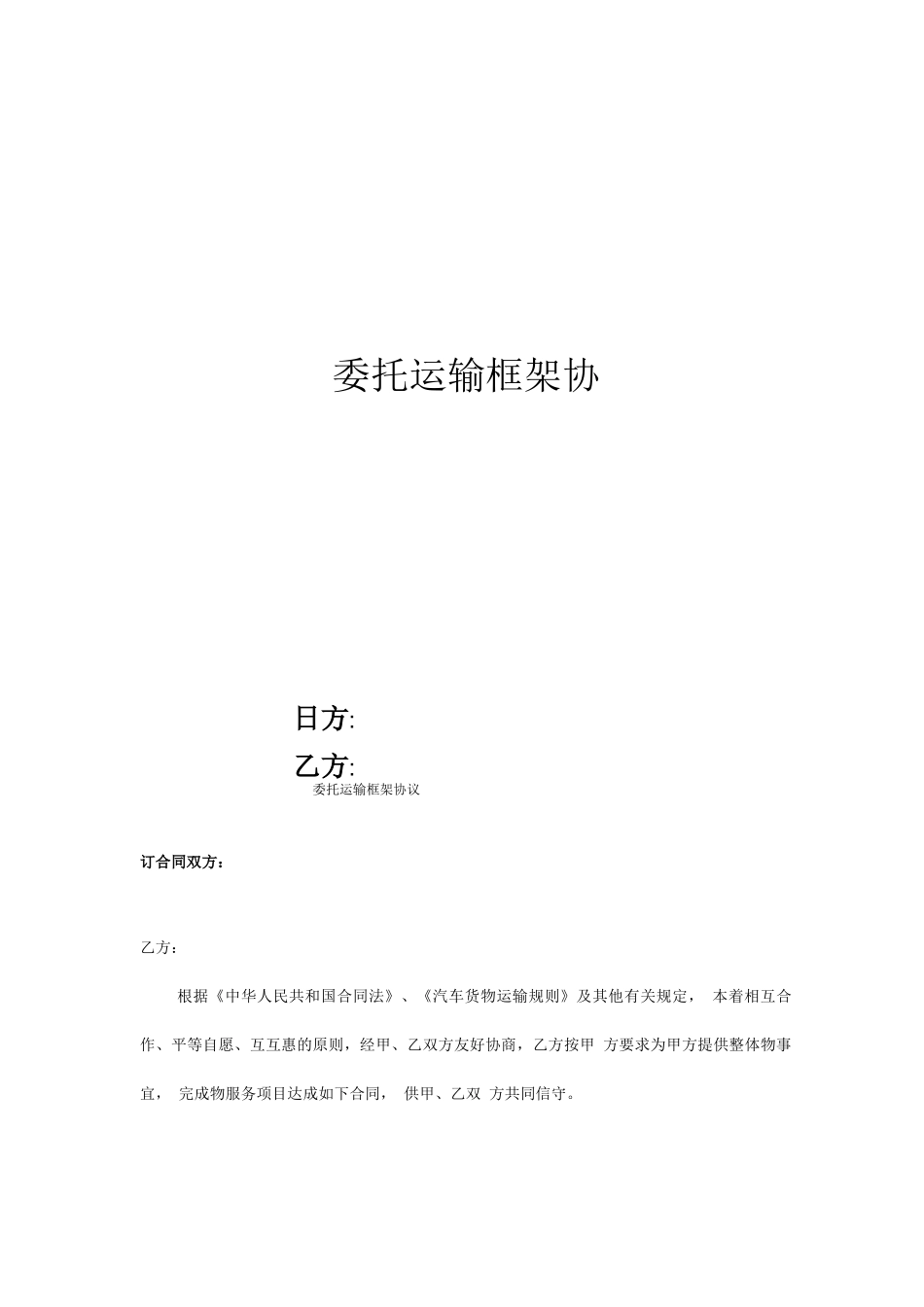 委托运输框架协

日方:

乙方:

委托运输框架协议

订合同双方：

乙方：

根据《中华人民共和国合同法》、《汽车货物运输规则》及其他有关规定， 本着相互合作、平等自愿、互互惠的原则，经甲、乙双方友好协商，乙方按甲 方要求为甲方提供整体物事宜， 完成物服务项目达成如下合同， 供甲、乙双 方共同信守。